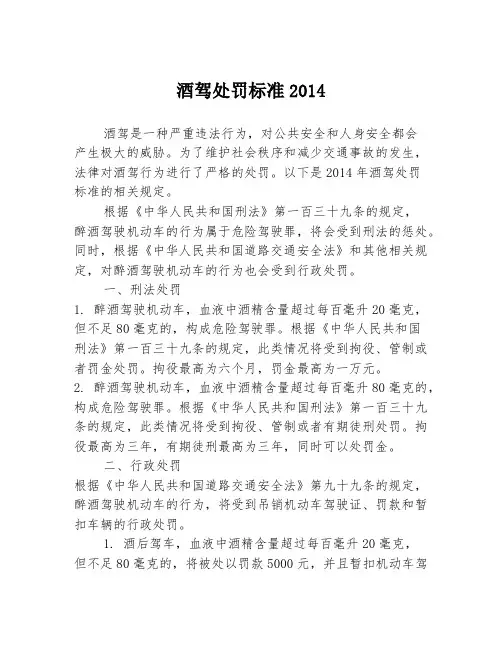 酒驾处罚标准 2014

酒驾是一种严重违法行为，对公共安全和人身安全都会产生极大的威胁。为了维护社会秩序和减少交通事故的发生，法律对酒驾行为进行了严格的处罚。以下是 2014 年酒驾处罚标准的相关规定。

根据《中华人民共和国刑法》第一百三十九条的规定，醉酒驾驶机动车的行为属于危险驾驶罪，将会受到刑法的惩处。同时，根据《中华人民共和国道路交通安全法》和其他相关规定，对醉酒驾驶机动车的行为也会受到行政处罚。

一、刑法处罚

1. 醉酒驾驶机动车，血液中酒精含量超过每百毫升 20 毫克，但不足 80 毫克的，构成危险驾驶罪。根据《中华人民共和国刑法》第一百三十九条的规定，此类情况将受到拘役、管制或者罚金处罚。拘役最高为六个月，罚金最高为一万元。

2. 醉酒驾驶机动车，血液中酒精含量超过每百毫升 80 毫克的，构成危险驾驶罪。根据《中华人民共和国刑法》第一百三十九条的规定，此类情况将受到拘役、管制或者有期徒刑处罚。拘役最高为三年，有期徒刑最高为三年，同时可以处罚金。

二、行政处罚

根据《中华人民共和国道路交通安全法》第九十九条的规定，醉酒驾驶机动车的行为，将受到吊销机动车驾驶证、罚款和暂扣车辆的行政处罚。

1. 酒后驾车，血液中酒精含量超过每百毫升 20 毫克，但不足 80 毫克的，将被处以罚款 5000 元，并且暂扣机动车驾